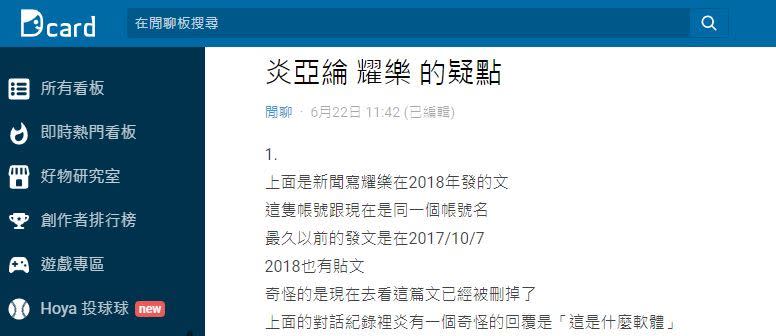 Dcard
在閒聊板搜尋

所有看板
即時熱門看板
好物研究室
創作者排行榜
遊戲專區
Hoya 投球球 new

炎亞綸 耀樂 的疑點

閒聊 · 6月22日 11:42 (已編輯)

1.
上面是新聞寫耀樂在2018年發的文
這隻帳號跟現在是同一個帳號名
最久以前的發文是在2017/10/7
2018也有貼文
奇怪的是現在去看這篇文已經被刪掉了
上面的對話紀錄裡炎有一個奇怪的回覆是「這是什麼軟體」